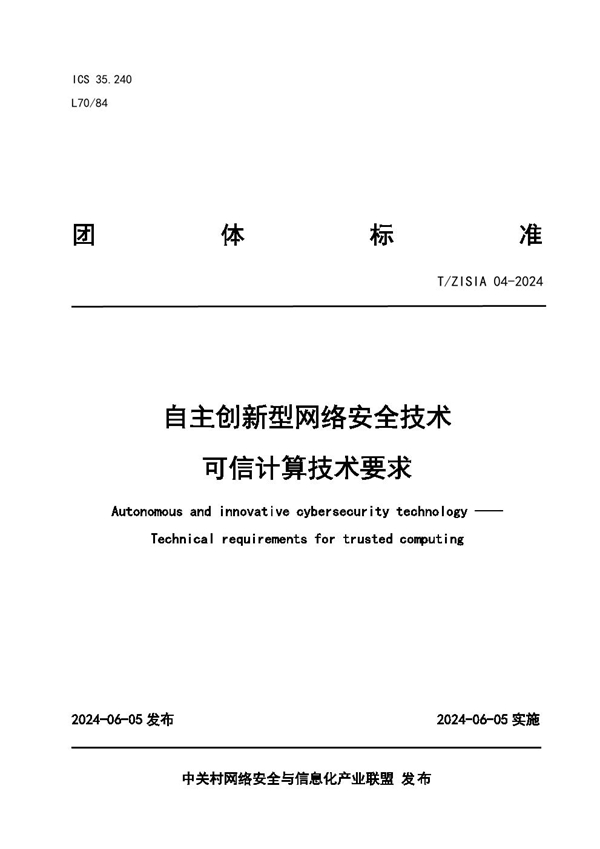 ICS 35.240
L70/84

团　　体　　标　　准

T/ZISIA 04-2024

自主创新型网络安全技术
可信计算技术要求

Autonomous and innovative cybersecurity technology ——
Technical requirements for trusted computing

2024-06-05 发布　　2024-06-05 实施

中关村网络安全与信息化产业联盟 发布